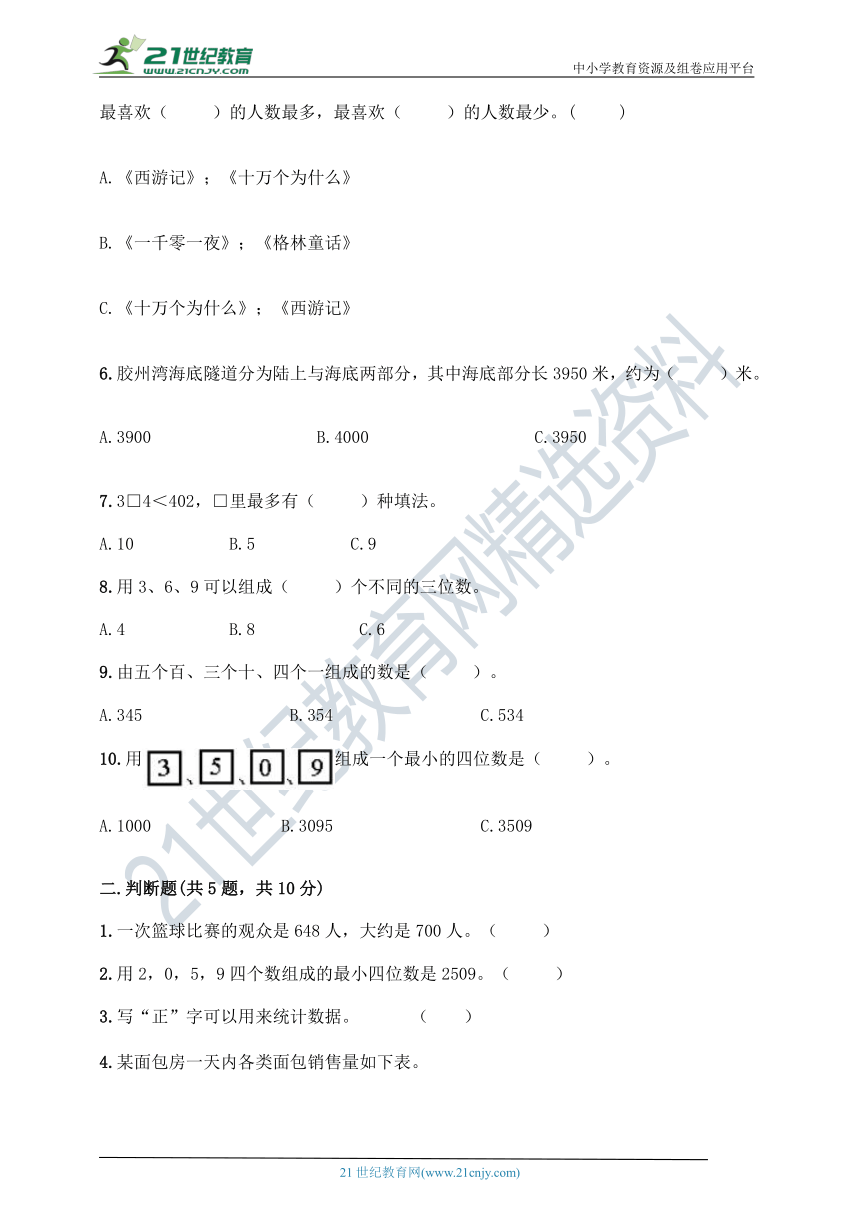 21世纪教育
www.21cnjy.com
中小学教育资源及组卷应用平台

最喜欢（　　）的人数最多，最喜欢（　　）的人数最少。(　　)

A.《西游记》；《十万个为什么》

B.《一千零一夜》；《格林童话》

C.《十万个为什么》；《西游记》

6.胶州湾海底隧道分为陆上与海底两部分，其中海底部分长 3950 米，约为（　　）米。

A.3900　　B.4000　　C.3950

7.3□4＜402，□里最多有（　　）种填法。

A.10　　B.5　　C.9

8.用 3、6、9 可以组成（　　）个不同的三位数。

A.4　　B.8　　C.6

9.由五个百、三个十、四个一组成的数是（　　）。

A.345　　B.354　　C.534

10.用 3、5、0、9 组成一个最小的四位数是（　　）。

A.1000　　B.3095　　C.3509

二.判断题(共 5 题，共 10 分)

1.一次篮球比赛的观众是 648 人，大约是 700 人。（　　）

2.用 2，0，5，9 四个数组成的最小四位数是 2509。（　　）

3.写“正”字可以用来统计数据。　　（　　）

4.某面包房一天内各类面包销售量如下表。

21世纪教育网精选资料

21 世纪教育网(www.21cnjy.com)